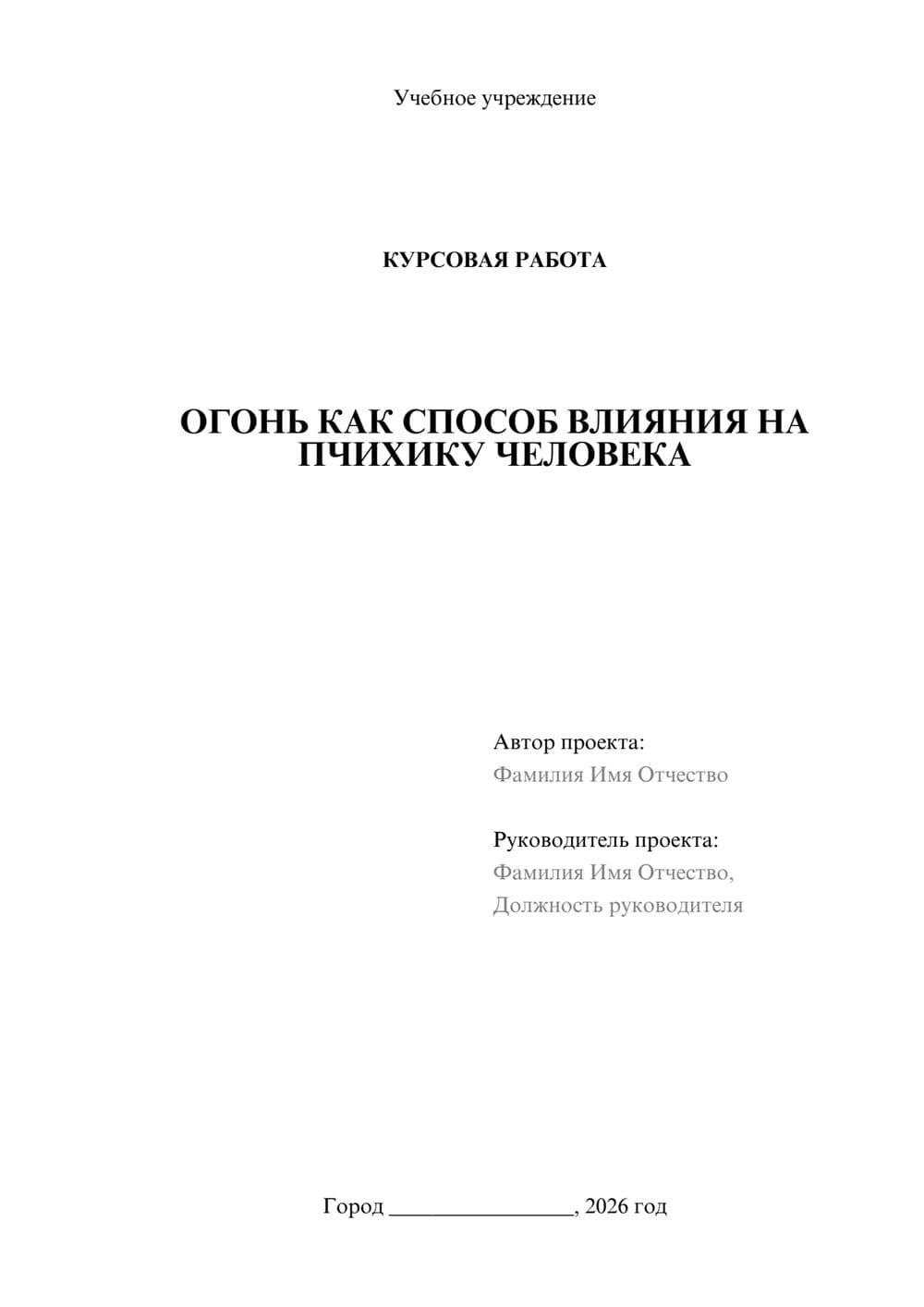 Учебное учреждение

КУРСОВАЯ РАБОТА

ОГОНЬ КАК СПОСОБ ВЛИЯНИЯ НА ПЧИХИКУ ЧЕЛОВЕКА

Автор проекта:
Фамилия Имя Отчество

Руководитель проекта:
Фамилия Имя Отчество,
Должность руководителя

Город ________________, 2026 год